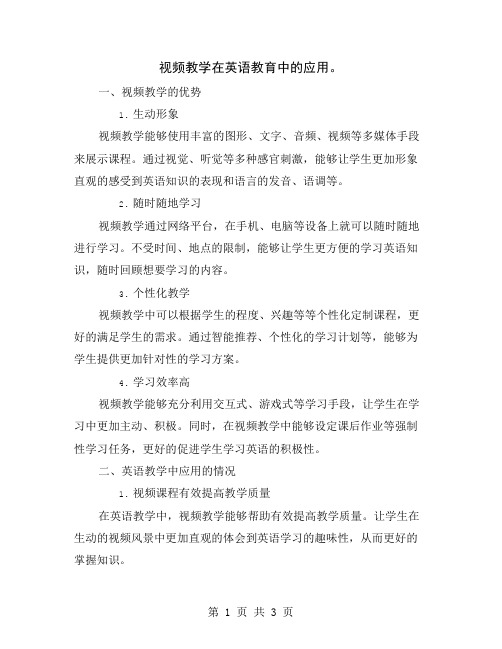 视频教学在英语教育中的应用。

一、视频教学的优势

1. 生动形象

视频教学能够使用丰富的图形、文字、音频、视频等多媒体手段来展示课程。通过视觉、听觉等多种感官刺激，能够让学生更加形象直观的感受到英语知识的表现和语言的发音、语调等。

2. 随时随地学习

视频教学通过网络平台，在手机、电脑等设备上就可以随时随地进行学习。不受时间、地点的限制，能够让学生更方便的学习英语知识，随时回顾想要学习的内容。

3. 个性化教学

视频教学中可以根据学生的程度、兴趣等等个性化定制课程，更好的满足学生的需求。通过智能推荐、个性化的学习计划等，能够为学生提供更加针对性的学习方案。

4. 学习效率高

视频教学能够充分利用交互式、游戏式等学习手段，让学生在学习中更加主动、积极。同时，在视频教学中能够设定课后作业等强制性学习任务，更好的促进学生学习英语的积极性。

二、英语教学中应用的情况

1. 视频课程有效提高教学质量

在英语教学中，视频教学能够帮助有效提高教学质量。让学生在生动的视频风景中更加直观的体会到英语学习的趣味性，从而更好的掌握知识。

第 1 页 共 3 页